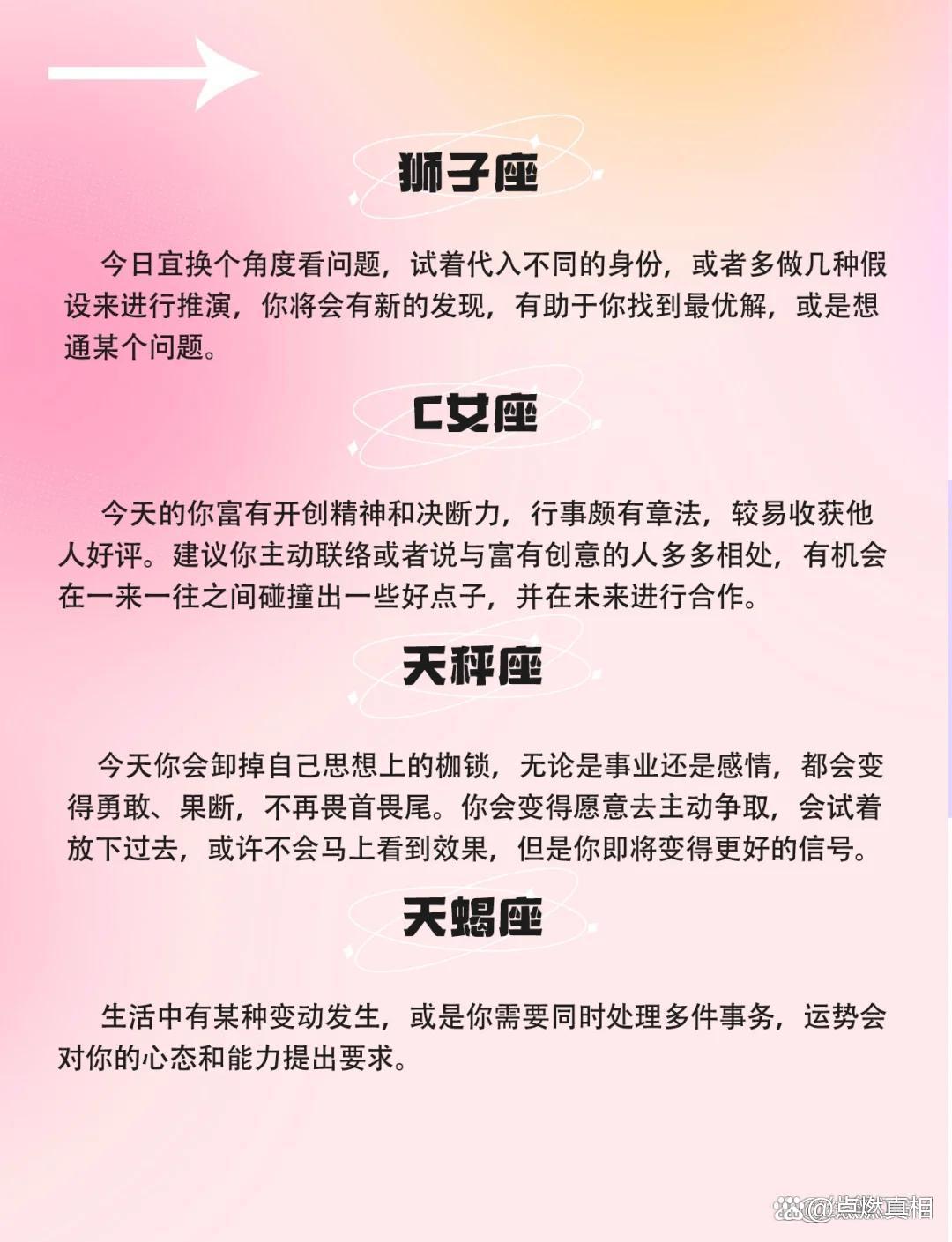 狮子座

今日宜换个角度看问题，试着代入不同的身份，或者多做几种假设来进行推演，你将会有新的发现，有助于你找到最优解，或是想通某个问题。

C女座

今天的你富有开创精神和决断力，行事颇有章法，较易收获他人好评。建议你主动联络或者说与富有创意的人多多相处，有机会在一来一往之间碰撞出一些好点子，并在未来进行合作。

天秤座

今天你会卸掉自己思想上的枷锁，无论是事业还是感情，都会变得勇敢、果断，不再畏首畏尾。你会变得愿意去主动争取，会试着放下过去，或许不会马上看到效果，但是你即将变得更好的信号。

天蝎座

生活中有某种变动发生，或是你需要同时处理多件事务，运势会对你的心态和能力提出要求。

@点燃真相